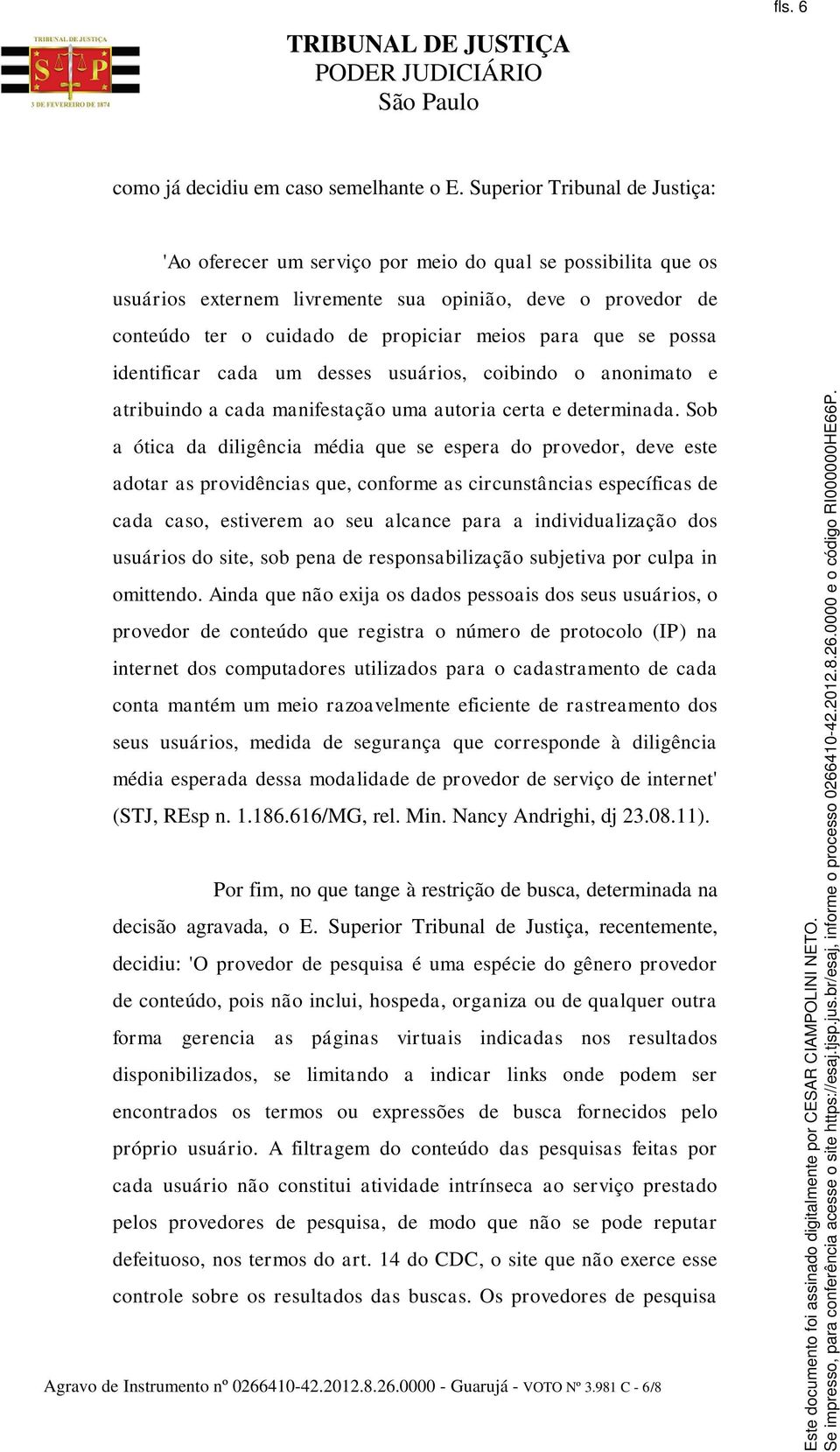 fls. 6

TRIBUNAL DE JUSTIÇA
S P
3 DE FEVEREIRO DE 1874

TRIBUNAL DE JUSTIÇA
PODER JUDICIÁRIO
São Paulo

como já decidiu em caso semelhante o E. Superior Tribunal de Justiça:

'Ao oferecer um serviço por meio do qual se possibilita que os usuários externem livremente sua opinião, deve o provedor de conteúdo ter o cuidado de propiciar meios para que se possa identificar cada um desses usuários, coibindo o anonimato e atribuindo a cada manifestação uma autoria certa e determinada. Sob a ótica da diligência média que se espera do provedor, deve este adotar as providências que, conforme as circunstâncias específicas de cada caso, estiverem ao seu alcance para a individualização dos usuários do site, sob pena de responsabilização subjetiva por culpa in omittendo. Ainda que não exija os dados pessoais dos seus usuários, o provedor de conteúdo que registra o número de protocolo (IP) na internet dos computadores utilizados para o cadastramento de cada conta mantém um meio razoavelmente eficiente de rastreamento dos seus usuários, medida de segurança que corresponde à diligência média esperada dessa modalidade de provedor de serviço de internet' (STJ, REsp n. 1.186.616/MG, rel. Min. Nancy Andrighi, dj 23.08.11).

Por fim, no que tange à restrição de busca, determinada na decisão agravada, o E. Superior Tribunal de Justiça, recentemente, decidiu: 'O provedor de pesquisa é uma espécie do gênero provedor de conteúdo, pois não inclui, hospeda, organiza ou de qualquer outra forma gerencia as páginas virtuais indicadas nos resultados disponibilizados, se limitando a indicar links onde podem ser encontrados os termos ou expressões de busca fornecidos pelo próprio usuário. A filtragem do conteúdo das pesquisas feitas por cada usuário não constitui atividade intrínseca ao serviço prestado pelos provedores de pesquisa, de modo que não se pode reputar defeituoso, nos termos do art. 14 do CDC, o site que não exerce esse controle sobre os resultados das buscas. Os provedores de pesquisa

Agravo de Instrumento nº 0266410-42.2012.8.26.0000 - Guarujá - VOTO Nº 3.981 C - 6/8

Este documento foi assinado digitalmente por CESAR CIAMPOLINI NETO.
Se impresso, para conferência acesse o site https://esaj.tjsp.jus.br/esaj, informe o processo 0266410-42.2012.8.26.0000 e o código RI000000HE66P.